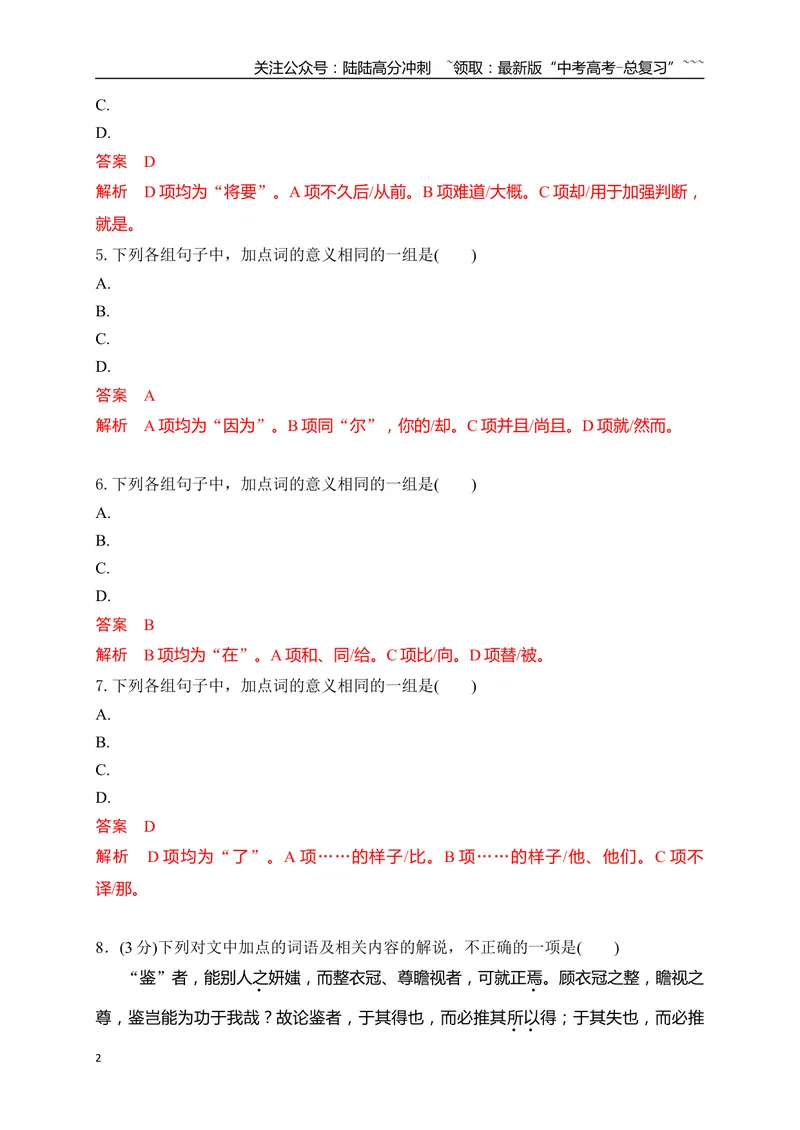 关注公众号：陆陆高分冲刺 ~领取：最新版“中考高考-总复习”~~~

C.

D.

答案 D

解析 D项均为“将要”。A项不久后/从前。B项难道/大概。C项却/用于加强判断，就是。

5.下列各组句子中，加点词的意义相同的一组是(　　)

A.

B.

C.

D.

答案 A

解析 A项均为“因为”。B项同“尔”，你的/却。C项并且/尚且。D项就/然而。

6.下列各组句子中，加点词的意义相同的一组是(　　)

A.

B.

C.

D.

答案 B

解析 B项均为“在”。A项和、同/给。C项比/向。D项替/被。

7.下列各组句子中，加点词的意义相同的一组是(　　)

A.

B.

C.

D.

答案 D

解析 D项均为“了”。A项……的样子/比。B项……的样子/他、他们。C项不译/那。

8.(3分)下列对文中加点的词语及相关内容的解说，不正确的一项是(　　)

“鉴”者，能别人之妍媸，而整衣冠、尊瞻视者，可就正焉。顾衣冠之整，瞻视之尊，鉴岂能为功于我哉？故论鉴者，于其得也，而必推其所以得；于其失也，而必推

2